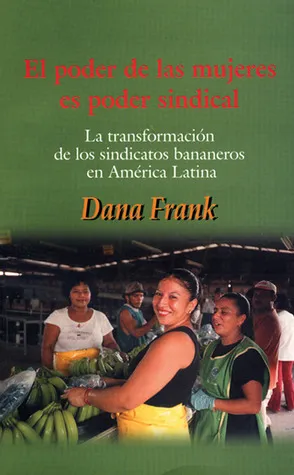 El poder de las mujeres es poder sindical

La transformación de los sindicatos bananeros en América Latina

Dana Frank